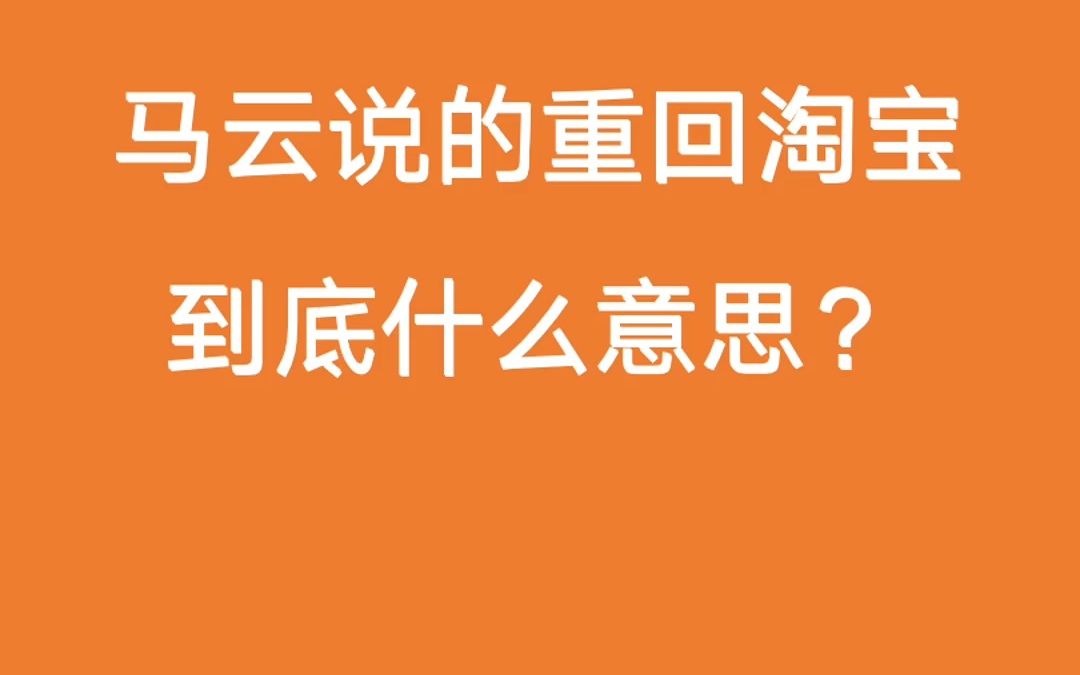 马云说的重回淘宝
到底什么意思？